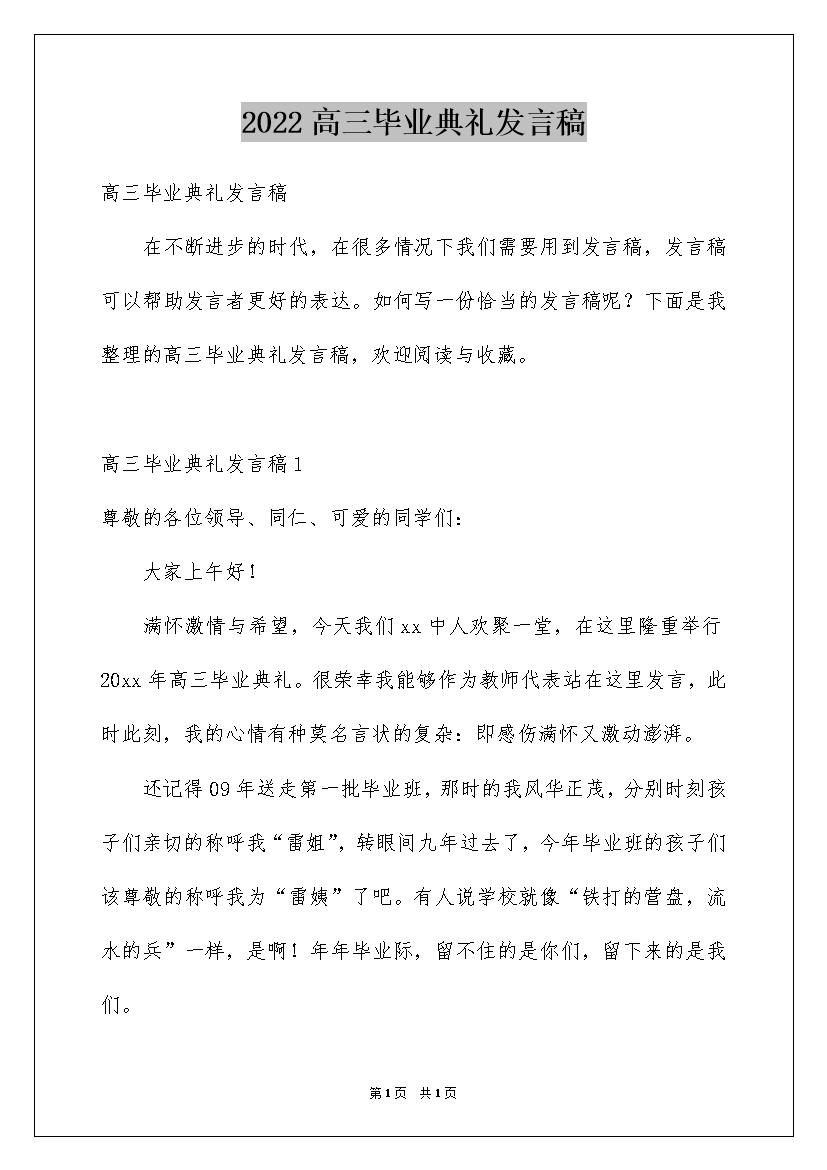 2022高三毕业典礼发言稿

高三毕业典礼发言稿

在不断进步的时代，在很多情况下我们需要用到发言稿，发言稿可以帮助发言者更好的表达。如何写一份恰当的发言稿呢？下面是我整理的高三毕业典礼发言稿，欢迎阅读与收藏。

高三毕业典礼发言稿1

尊敬的各位领导、同仁、可爱的同学们：

大家上午好！

满怀激情与希望，今天我们xx中人欢聚一堂，在这里隆重举行20xx年高三毕业典礼。很荣幸我能够作为教师代表站在这里发言，此时此刻，我的心情有种莫名言状的复杂：即感伤满怀又激动澎湃。

还记得09年送走第一批毕业班，那时的我风华正茂，分别时刻孩子们亲切的称呼我“雷姐”，转眼间九年过去了，今年毕业班的孩子们该尊敬的称呼我为“雷姨”了吧。有人说学校就像“铁打的营盘，流水的兵”一样，是啊！年年毕业际，留不住的是你们，留下来的是我们。

第1页 共1页